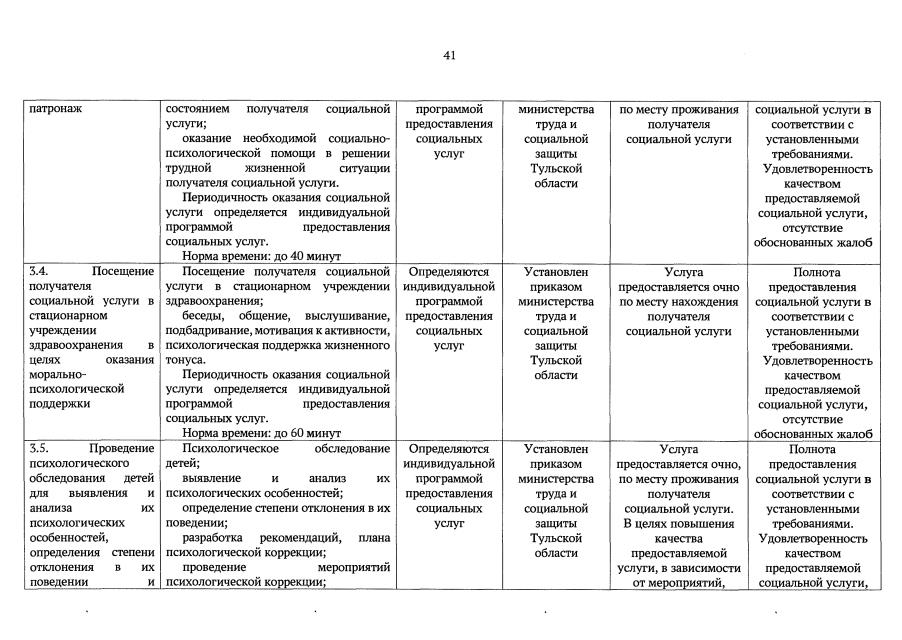 41

| патронаж | состоянием получателя социальной услуги; оказание необходимой социально-психологической помощи в решении трудной жизненной ситуации получателя социальной услуги. Периодичность оказания социальной услуги определяется индивидуальной программой предоставления социальных услуг. Норма времени: до 40 минут | программой предоставления социальных услуг | министерства труда и социальной защиты Тульской области | по месту проживания получателя социальной услуги | социальной услуги в соответствии с установленными требованиями. Удовлетворенность качеством предоставляемой социальной услуги, отсутствие обоснованных жалоб |
|---|---|---|---|---|---|
| 3.4. Посещение получателя социальной услуги в стационарном учреждении здравоохранения в целях оказания морально-психологической поддержки | Посещение получателя социальной услуги в стационарном учреждении здравоохранения; беседы, общение, выслушивание, подбадривание, мотивация к активности, психологическая поддержка жизненного тонуса. Периодичность оказания социальной услуги определяется индивидуальной программой предоставления социальных услуг. Норма времени: до 60 минут | Определяются индивидуальной программой предоставления социальных услуг | Установлен приказом министерства труда и социальной защиты Тульской области | Услуга предоставляется очно по месту нахождения получателя социальной услуги | Полнота предоставления социальной услуги в соответствии с установленными требованиями. Удовлетворенность качеством предоставляемой социальной услуги, отсутствие обоснованных жалоб |
| 3.5. Проведение психологического обследования детей для выявления и анализа их психологических особенностей, определения степени отклонения в их поведении и | Психологическое обследование детей; выявление и анализ их психологических особенностей; определение степени отклонения в их поведении; разработка рекомендаций, плана психологической коррекции; проведение мероприятий психологической коррекции; | Определяются индивидуальной программой предоставления социальных услуг | Установлен приказом министерства труда и социальной защиты Тульской области | Услуга предоставляется очно, по месту проживания получателя социальной услуги. В целях повышения качества предоставляемой услуги, в зависимости от мероприятий, | Полнота предоставления социальной услуги в соответствии с установленными требованиями. Удовлетворенность качеством предоставляемой социальной услуги, |